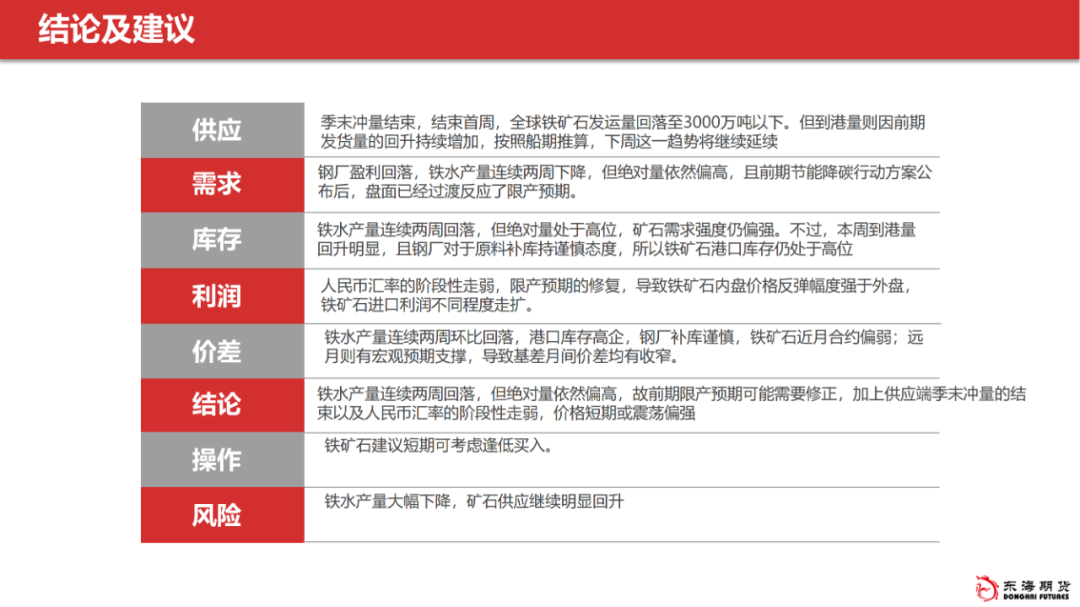 结论及建议

供应
季末冲量结束，结束首周，全球铁矿石发运量回落至3000万吨以下。但到港量则因前期发货量的回升持续增加，按照船期推算，下周这一趋势将继续延续

需求
钢厂盈利回落，铁水产量连续两周下降，但绝对量依然偏高，且前期节能降碳行动方案公布后，盘面已经过渡反应了限产预期。

库存
铁水产量连续两周回落，但绝对量处于高位，矿石需求强度仍偏强。不过，本周到港量回升明显，且钢厂对于原料补库持谨慎态度，所以铁矿石港口库存仍处于高位

利润
人民币汇率的阶段性走弱，限产预期的修复，导致铁矿石内盘价格反弹幅度强于外盘，铁矿石进口利润不同程度走扩。

价差
铁水产量连续两周环比回落，港口库存高企，钢厂补库谨慎，铁矿石近月合约偏弱；远月则有宏观预期支撑，导致基差月间价差均有收窄。

结论
铁水产量连续两周回落，但绝对量依然偏高，故前期限产预期可能需要修正，加上供应端季末冲量的结束以及人民币汇率的阶段性走弱，价格短期或震荡偏强

操作
铁矿石建议短期可考虑逢低买入。

风险
铁水产量大幅下降，矿石供应继续明显回升

东海期货
DONGHAI FUTURES